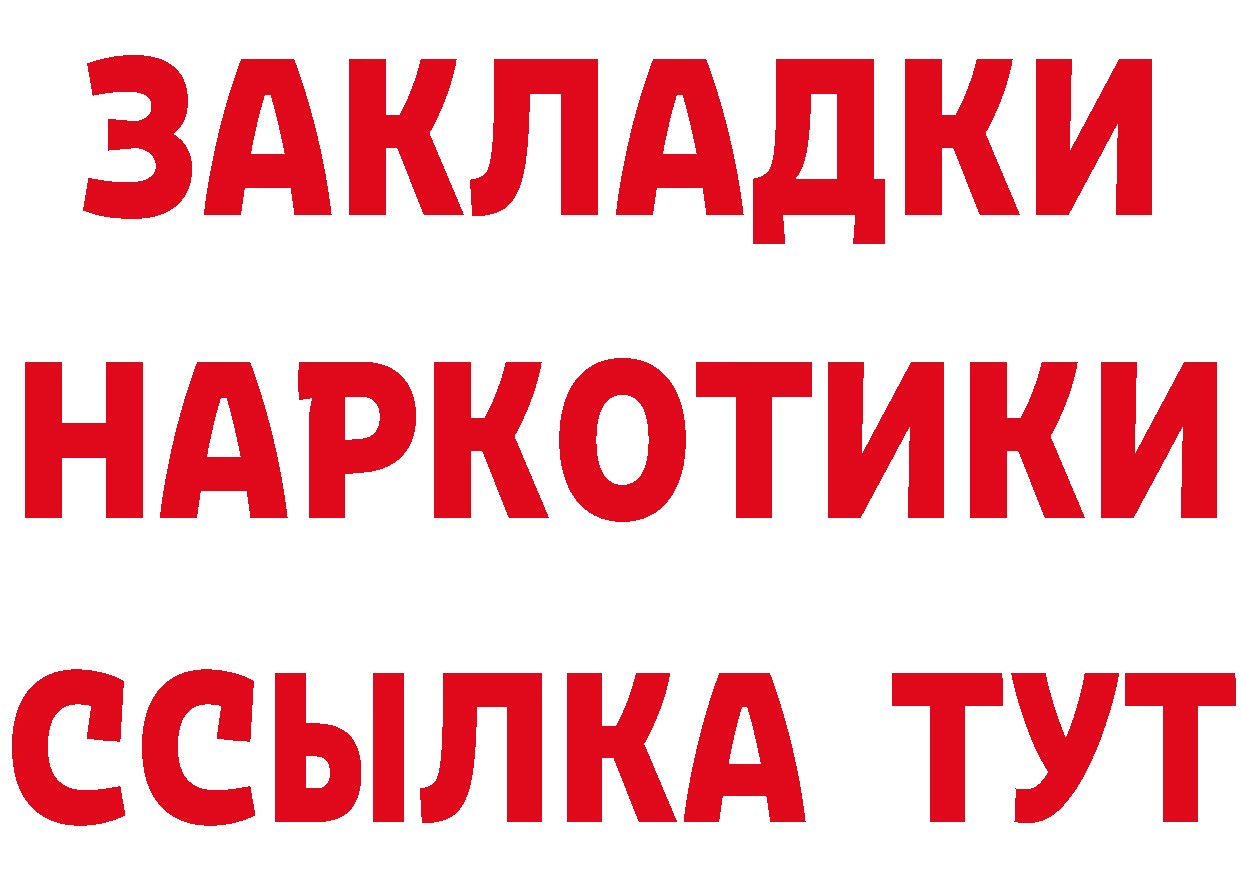 ЗАКЛАДКИ НАРКОТИКИ ССЫЛКА ТУТ